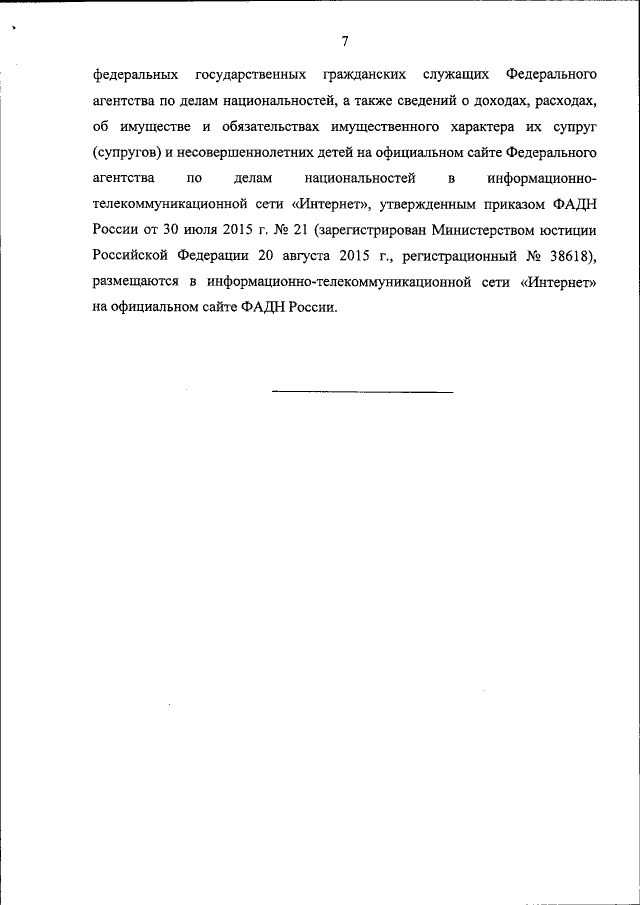 7

федеральных государственных гражданских служащих Федерального агентства по делам национальностей, а также сведений о доходах, расходах, об имуществе и обязательствах имущественного характера их супруг (супругов) и несовершеннолетних детей на официальном сайте Федерального агентства по делам национальностей в информационно-телекоммуникационной сети «Интернет», утвержденным приказом ФАДН России от 30 июля 2015 г. № 21 (зарегистрирован Министерством юстиции Российской Федерации 20 августа 2015 г., регистрационный № 38618), размещаются в информационно-телекоммуникационной сети «Интернет» на официальном сайте ФАДН России.